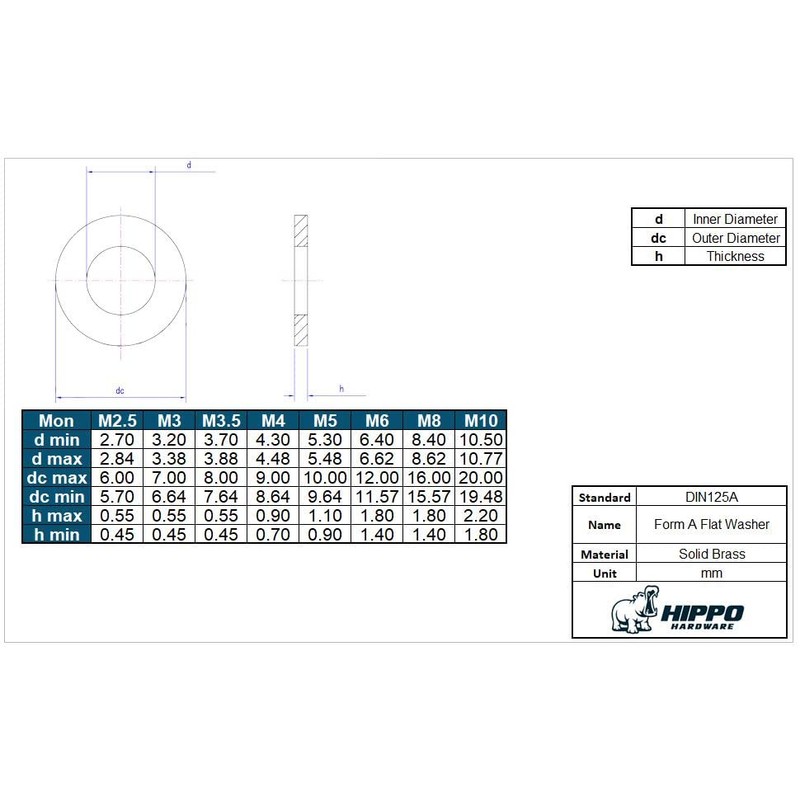 d

dc

h

| d | Inner Diameter |
|---|---|
| dc | Outer Diameter |
| h | Thickness |

| Mon | M2.5 | M3 | M3.5 | M4 | M5 | M6 | M8 | M10 |
|---|---|---|---|---|---|---|---|---|
| d min | 2.70 | 3.20 | 3.70 | 4.30 | 5.30 | 6.40 | 8.40 | 10.50 |
| d max | 2.84 | 3.38 | 3.88 | 4.48 | 5.48 | 6.62 | 8.62 | 10.77 |
| dc max | 6.00 | 7.00 | 8.00 | 9.00 | 10.00 | 12.00 | 16.00 | 20.00 |
| dc min | 5.70 | 6.64 | 7.64 | 8.64 | 9.64 | 11.57 | 15.57 | 19.48 |
| h max | 0.55 | 0.55 | 0.55 | 0.90 | 1.10 | 1.80 | 1.80 | 2.20 |
| h min | 0.45 | 0.45 | 0.45 | 0.70 | 0.90 | 1.40 | 1.40 | 1.80 |

| Standard | DIN125A |
|---|---|
| Name | Form A Flat Washer |
| Material | Solid Brass |
| Unit | mm |

HIPPO HARDWARE